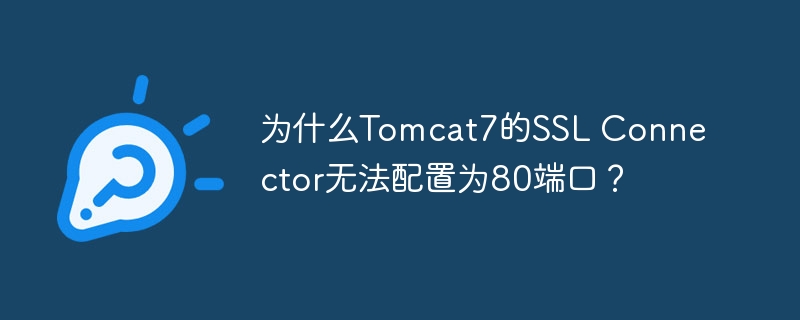 为什么Tomcat7的SSL Connector无法配置为80端口？